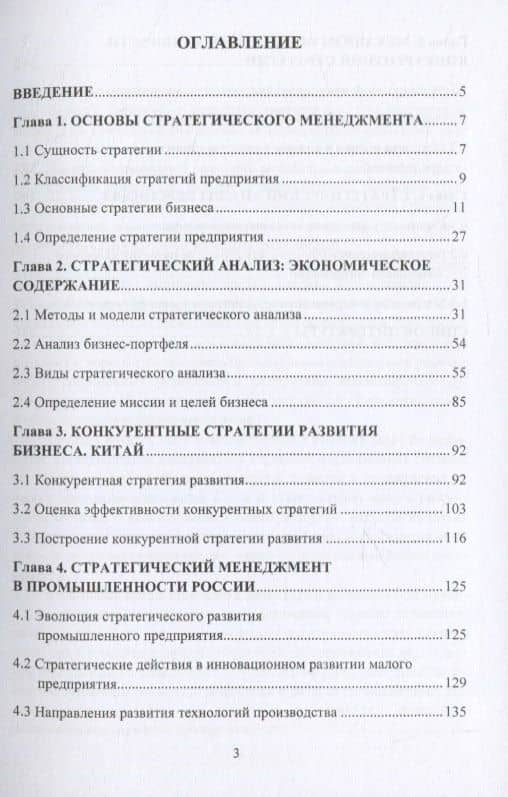 ОГЛАВЛЕНИЕ

ВВЕДЕНИЕ 5

Глава 1. ОСНОВЫ СТРАТЕГИЧЕСКОГО МЕНЕДЖМЕНТА 7

1.1 Сущность стратегии 7

1.2 Классификация стратегий предприятия 9

1.3 Основные стратегии бизнеса 11

1.4 Определение стратегии предприятия 27

Глава 2. СТРАТЕГИЧЕСКИЙ АНАЛИЗ: ЭКОНОМИЧЕСКОЕ СОДЕРЖАНИЕ 31

2.1 Методы и модели стратегического анализа 31

2.2 Анализ бизнес-портфеля 54

2.3 Виды стратегического анализа 55

2.4 Определение миссии и целей бизнеса 85

Глава 3. КОНКУРЕНТНЫЕ СТРАТЕГИИ РАЗВИТИЯ БИЗНЕСА. КИТАЙ 92

3.1 Конкурентная стратегия развития 92

3.2 Оценка эффективности конкурентных стратегий 103

3.3 Построение конкурентной стратегии развития 116

Глава 4. СТРАТЕГИЧЕСКИЙ МЕНЕДЖМЕНТ В ПРОМЫШЛЕННОСТИ РОССИИ 125

4.1 Эволюция стратегического развития промышленного предприятия 125

4.2 Стратегические действия в инновационном развитии малого предприятия 129

4.3 Направления развития технологий производства 135

3